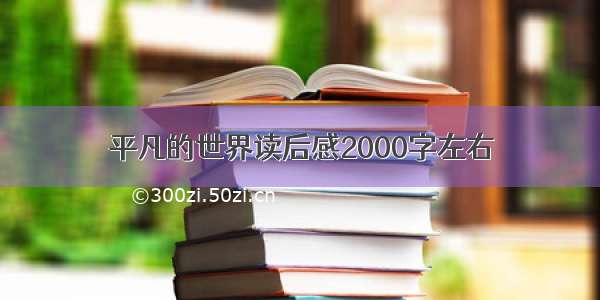 平凡的世界读后感2000字左右

©300zi.50zi.cn